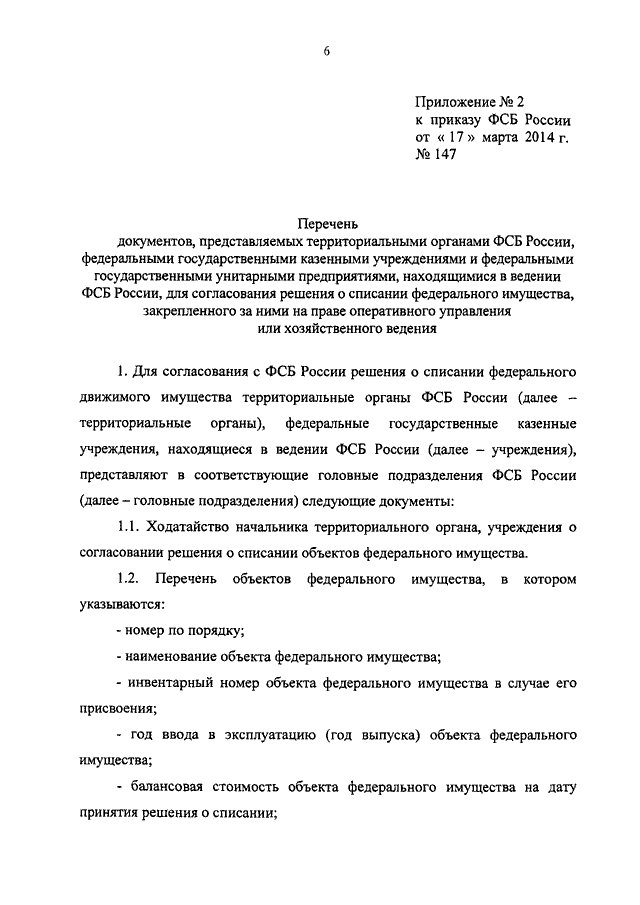 6

Приложение № 2
к приказу ФСБ России
от « 17 » марта 2014 г.
№ 147

Перечень
документов, представляемых территориальными органами ФСБ России, федеральными государственными казенными учреждениями и федеральными государственными унитарными предприятиями, находящимися в ведении ФСБ России, для согласования решения о списании федерального имущества, закрепленного за ними на праве оперативного управления или хозяйственного ведения

1. Для согласования с ФСБ России решения о списании федерального движимого имущества территориальные органы ФСБ России (далее – территориальные органы), федеральные государственные казенные учреждения, находящиеся в ведении ФСБ России (далее – учреждения), представляют в соответствующие головные подразделения ФСБ России (далее – головные подразделения) следующие документы:

1.1. Ходатайство начальника территориального органа, учреждения о согласовании решения о списании объектов федерального имущества.

1.2. Перечень объектов федерального имущества, в котором указываются:

- номер по порядку;

- наименование объекта федерального имущества;

- инвентарный номер объекта федерального имущества в случае его присвоения;

- год ввода в эксплуатацию (год выпуска) объекта федерального имущества;

- балансовая стоимость объекта федерального имущества на дату принятия решения о списании;